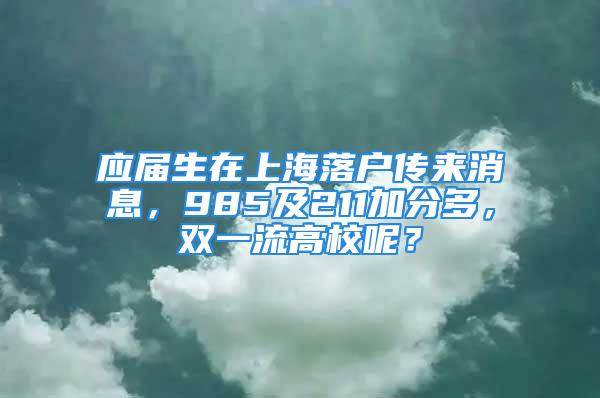 应届生在上海落户传来消息，985及211加分多，双一流高校呢？